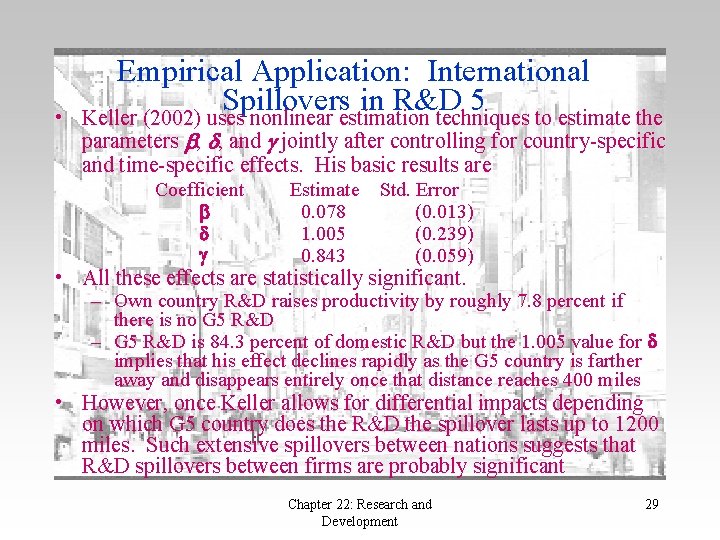 Empirical Application: International Spillovers in R&D 5

• Keller (2002) uses nonlinear estimation techniques to estimate the parameters $\beta$, $\delta$, and $\gamma$ jointly after controlling for country-specific and time-specific effects. His basic results are

| Coefficient | Estimate | Std. Error |
|---|---|---|
| $\beta$ | 0.078 | (0.013) |
| $\delta$ | 1.005 | (0.239) |
| $\gamma$ | 0.843 | (0.059) |

• All these effects are statistically significant.
– Own country R&D raises productivity by roughly 7.8 percent if there is no G5 R&D
– G5 R&D is 84.3 percent of domestic R&D but the 1.005 value for $\delta$ implies that his effect declines rapidly as the G5 country is farther away and disappears entirely once that distance reaches 400 miles

• However, once Keller allows for differential impacts depending on which G5 country does the R&D the spillover lasts up to 1200 miles. Such extensive spillovers between nations suggests that R&D spillovers between firms are probably significant

Chapter 22: Research and Development

29